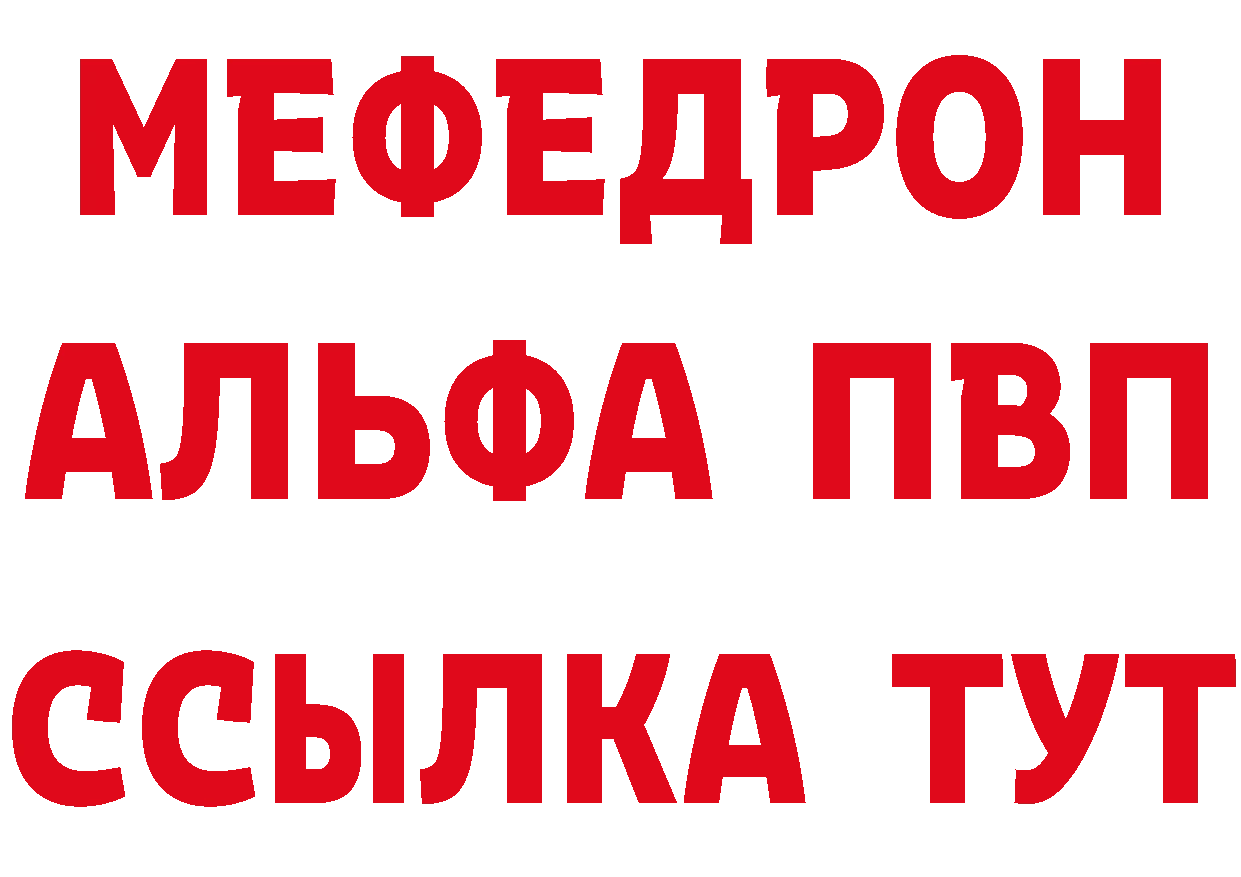 МЕФЕДРОН
АЛЬФА ПВП
ССЫЛКА ТУТ